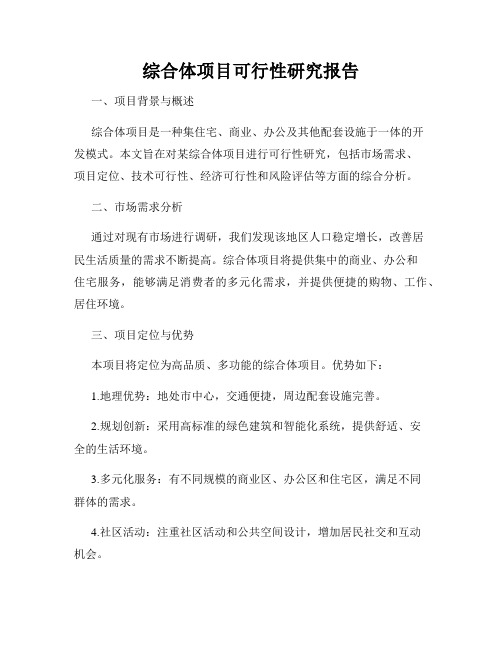 综合体项目可行性研究报告

一、项目背景与概述

综合体项目是一种集住宅、商业、办公及其他配套设施于一体的开发模式。本文旨在对某综合体项目进行可行性研究，包括市场需求、项目定位、技术可行性、经济可行性和风险评估等方面的综合分析。

二、市场需求分析

通过对现有市场进行调研，我们发现该地区人口稳定增长，改善居民生活质量的需求不断提高。综合体项目将提供集中的商业、办公和住宅服务，能够满足消费者的多元化需求，并提供便捷的购物、工作、居住环境。

三、项目定位与优势

本项目将定位为高品质、多功能的综合体项目。优势如下：

1.地理优势：地处市中心，交通便捷，周边配套设施完善。

2.规划创新：采用高标准的绿色建筑和智能化系统，提供舒适、安全的生活环境。

3.多元化服务：有不同规模的商业区、办公区和住宅区，满足不同群体的需求。

4.社区活动：注重社区活动和公共空间设计，增加居民社交和互动机会。